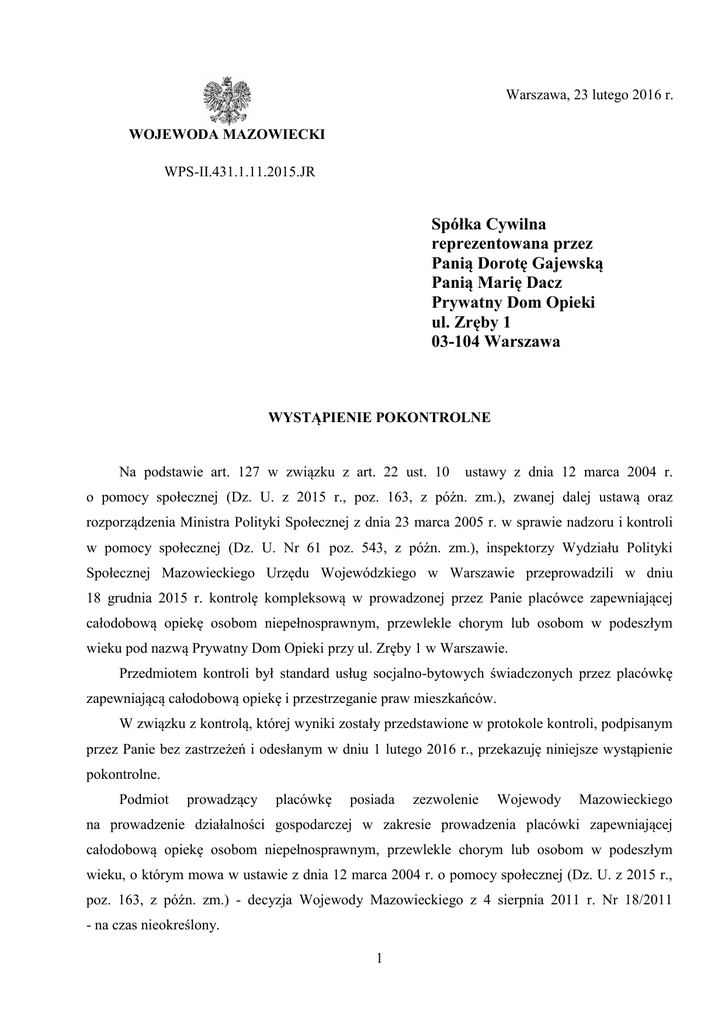 Warszawa, 23 lutego 2016 r.

WOJEWODA MAZOWIECKI

WPS-II.431.1.11.2015.JR

Spółka Cywilna
reprezentowana przez
Panią Dorotę Gajewską
Panią Marię Dacz
Prywatny Dom Opieki
ul. Zręby 1
03-104 Warszawa

WYSTĄPIENIE POKONTROLNE

Na podstawie art. 127 w związku z art. 22 ust. 10 ustawy z dnia 12 marca 2004 r. o pomocy społecznej (Dz. U. z 2015 r., poz. 163, z późn. zm.), zwanej dalej ustawą oraz rozporządzenia Ministra Polityki Społecznej z dnia 23 marca 2005 r. w sprawie nadzoru i kontroli w pomocy społecznej (Dz. U. Nr 61 poz. 543, z późn. zm.), inspektorzy Wydziału Polityki Społecznej Mazowieckiego Urzędu Wojewódzkiego w Warszawie przeprowadzili w dniu 18 grudnia 2015 r. kontrolę kompleksową w prowadzonej przez Panie placówce zapewniającej całodobową opiekę osobom niepełnosprawnym, przewlekle chorym lub osobom w podeszłym wieku pod nazwą Prywatny Dom Opieki przy ul. Zręby 1 w Warszawie.

Przedmiotem kontroli był standard usług socjalno-bytowych świadczonych przez placówkę zapewniającą całodobową opiekę i przestrzeganie praw mieszkańców.

W związku z kontrolą, której wyniki zostały przedstawione w protokole kontroli, podpisanym przez Panie bez zastrzeżeń i odesłanym w dniu 1 lutego 2016 r., przekazuję niniejsze wystąpienie pokontrolne.

Podmiot prowadzący placówkę posiada zezwolenie Wojewody Mazowieckiego na prowadzenie działalności gospodarczej w zakresie prowadzenia placówki zapewniającej całodobową opiekę osobom niepełnosprawnym, przewlekle chorym lub osobom w podeszłym wieku, o którym mowa w ustawie z dnia 12 marca 2004 r. o pomocy społecznej (Dz. U. z 2015 r., poz. 163, z późn. zm.) - decyzja Wojewody Mazowieckiego z 4 sierpnia 2011 r. Nr 18/2011 - na czas nieokreślony.

1